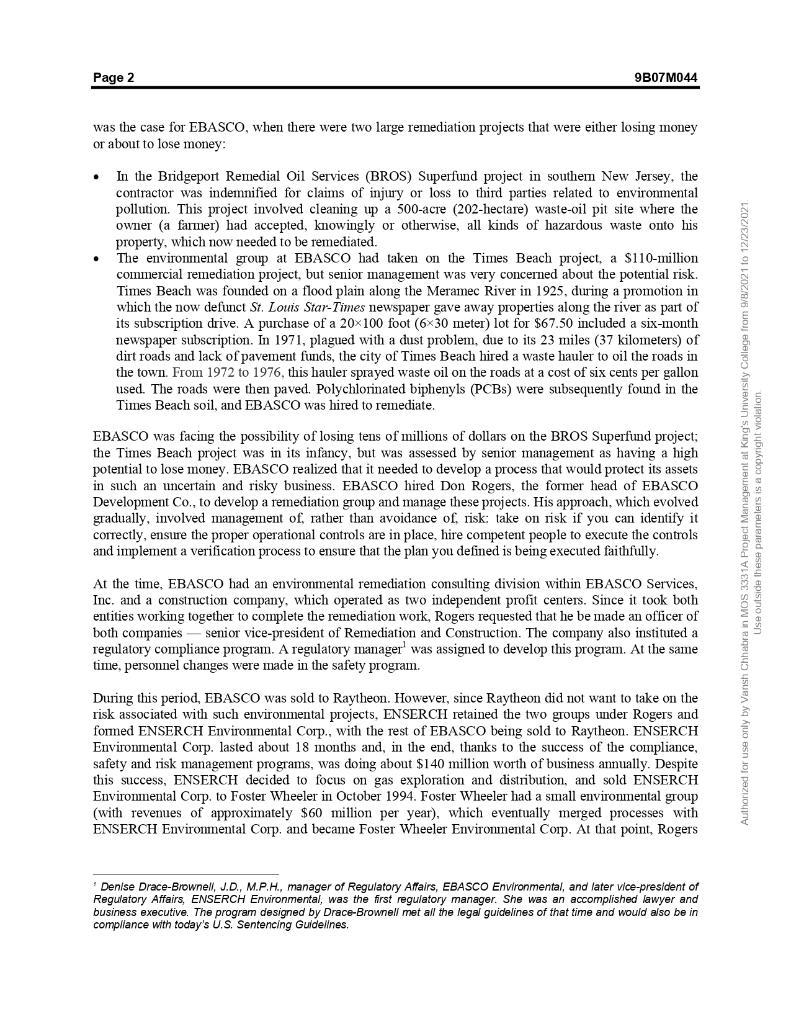 Page 2 9B07M044

was the case for EBASCO, when there were two large remediation projects that were either losing money or about to lose money:

• In the Bridgeport Remedial Oil Services (BROS) Superfund project in southern New Jersey, the contractor was indemnified for claims of injury or loss to third parties related to environmental pollution. This project involved cleaning up a 500-acre (202-hectare) waste-oil pit site where the owner (a farmer) had accepted, knowingly or otherwise, all kinds of hazardous waste onto his property, which now needed to be remediated.
• The environmental group at EBASCO had taken on the Times Beach project, a $110-million commercial remediation project, but senior management was very concerned about the potential risk. Times Beach was founded on a flood plain along the Meramec River in 1925, during a promotion in which the now defunct St. Louis Star-Times newspaper gave away properties along the river as part of its subscription drive. A purchase of a 20×100 foot (6×30 meter) lot for $67.50 included a six-month newspaper subscription. In 1971, plagued with a dust problem, due to its 23 miles (37 kilometers) of dirt roads and lack of pavement funds, the city of Times Beach hired a waste hauler to oil the roads in the town. From 1972 to 1976, this hauler sprayed waste oil on the roads at a cost of six cents per gallon used. The roads were then paved. Polychlorinated biphenyls (PCBs) were subsequently found in the Times Beach soil, and EBASCO was hired to remediate.

EBASCO was facing the possibility of losing tens of millions of dollars on the BROS Superfund project; the Times Beach project was in its infancy, but was assessed by senior management as having a high potential to lose money. EBASCO realized that it needed to develop a process that would protect its assets in such an uncertain and risky business. EBASCO hired Don Rogers, the former head of EBASCO Development Co., to develop a remediation group and manage these projects. His approach, which evolved gradually, involved management of, rather than avoidance of, risk: take on risk if you can identify it correctly, ensure the proper operational controls are in place, hire competent people to execute the controls and implement a verification process to ensure that the plan you defined is being executed faithfully.

At the time, EBASCO had an environmental remediation consulting division within EBASCO Services, Inc. and a construction company, which operated as two independent profit centers. Since it took both entities working together to complete the remediation work, Rogers requested that he be made an officer of both companies — senior vice-president of Remediation and Construction. The company also instituted a regulatory compliance program. A regulatory manager$^1$ was assigned to develop this program. At the same time, personnel changes were made in the safety program.

During this period, EBASCO was sold to Raytheon. However, since Raytheon did not want to take on the risk associated with such environmental projects, ENSERCH retained the two groups under Rogers and formed ENSERCH Environmental Corp., with the rest of EBASCO being sold to Raytheon. ENSERCH Environmental Corp. lasted about 18 months and, in the end, thanks to the success of the compliance, safety and risk management programs, was doing about $140 million worth of business annually. Despite this success, ENSERCH decided to focus on gas exploration and distribution, and sold ENSERCH Environmental Corp. to Foster Wheeler in October 1994. Foster Wheeler had a small environmental group (with revenues of approximately $60 million per year), which eventually merged processes with ENSERCH Environmental Corp. and became Foster Wheeler Environmental Corp. At that point, Rogers

$^1$ Denise Drace-Brownell, J.D., M.P.H., manager of Regulatory Affairs, EBASCO Environmental, and later vice-president of Regulatory Affairs, ENSERCH Environmental, was the first regulatory manager. She was an accomplished lawyer and business executive. The program designed by Drace-Brownell met all the legal guidelines of that time and would also be in compliance with today's U.S. Sentencing Guidelines.

Authorized for use only by Vansh Chhabra in MOS 3331A Project Management at King's University College from 9/8/2021 to 12/23/2021
Use outside these parameters is a copyright violation.